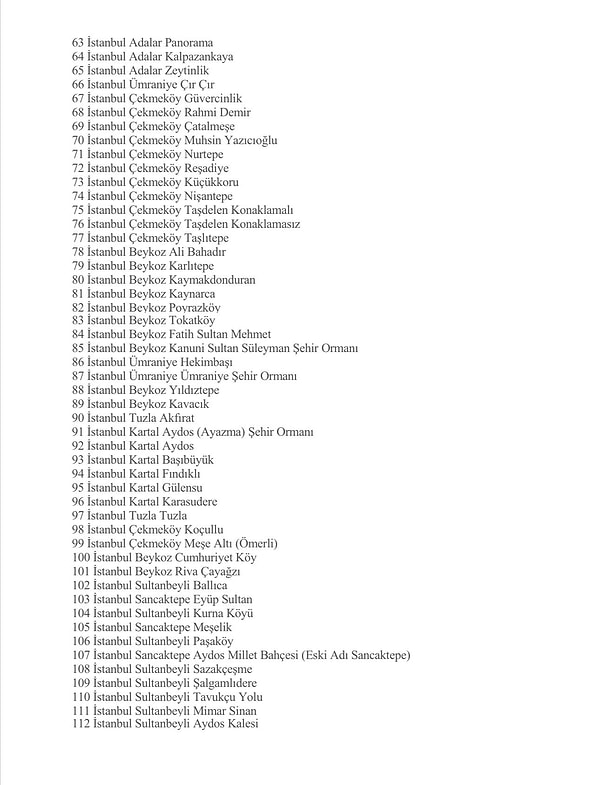 63 İstanbul Adalar Panorama
64 İstanbul Adalar Kalpazankaya
65 İstanbul Adalar Zeytinlik
66 İstanbul Ümraniye Çır Çır
67 İstanbul Çekmeköy Güvercinlik
68 İstanbul Çekmeköy Rahmi Demir
69 İstanbul Çekmeköy Çatalmeşe
70 İstanbul Çekmeköy Muhsin Yazıcıoğlu
71 İstanbul Çekmeköy Nurtepe
72 İstanbul Çekmeköy Reşadiye
73 İstanbul Çekmeköy Küçükkoru
74 İstanbul Çekmeköy Nişantepe
75 İstanbul Çekmeköy Taşdelen Konaklamalı
76 İstanbul Çekmeköy Taşdelen Konaklamasız
77 İstanbul Çekmeköy Taşlıtepe
78 İstanbul Beykoz Ali Bahadır
79 İstanbul Beykoz Karlıtepe
80 İstanbul Beykoz Kaymakdonduran
81 İstanbul Beykoz Kaynarca
82 İstanbul Beykoz Poyrazköy
83 İstanbul Beykoz Tokatköy
84 İstanbul Beykoz Fatih Sultan Mehmet
85 İstanbul Beykoz Kanuni Sultan Süleyman Şehir Ormanı
86 İstanbul Ümraniye Hekimbaşı
87 İstanbul Ümraniye Ümraniye Şehir Ormanı
88 İstanbul Beykoz Yıldıztepe
89 İstanbul Beykoz Kavacık
90 İstanbul Tuzla Akfırat
91 İstanbul Kartal Aydos (Ayazma) Şehir Ormanı
92 İstanbul Kartal Aydos
93 İstanbul Kartal Başıbüyük
94 İstanbul Kartal Fındıklı
95 İstanbul Kartal Gülensu
96 İstanbul Kartal Karasudere
97 İstanbul Tuzla Tuzla
98 İstanbul Çekmeköy Koçullu
99 İstanbul Çekmeköy Meşe Altı (Ömerli)
100 İstanbul Beykoz Cumhuriyet Köy
101 İstanbul Beykoz Riva Çayağzı
102 İstanbul Sultanbeyli Ballıca
103 İstanbul Sancaktepe Eyüp Sultan
104 İstanbul Sultanbeyli Kurna Köyü
105 İstanbul Sancaktepe Meşelik
106 İstanbul Sultanbeyli Paşaköy
107 İstanbul Sancaktepe Aydos Millet Bahçesi (Eski Adı Sancaktepe)
108 İstanbul Sultanbeyli Sazakçeşme
109 İstanbul Sultanbeyli Şalgamlıdere
110 İstanbul Sultanbeyli Tavukçu Yolu
111 İstanbul Sultanbeyli Mimar Sinan
112 İstanbul Sultanbeyli Aydos Kalesi